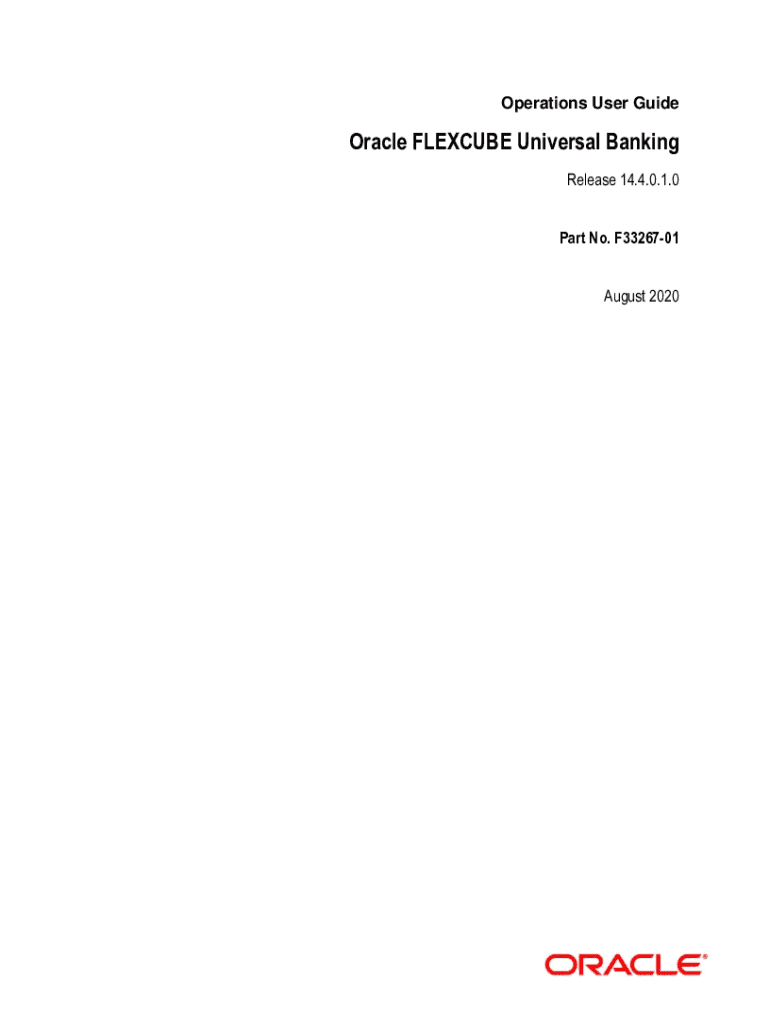 Operations User Guide

Oracle FLEXCUBE Universal Banking

Release 14.4.0.1.0

Part No. F33267-01

August 2020

ORACLE®